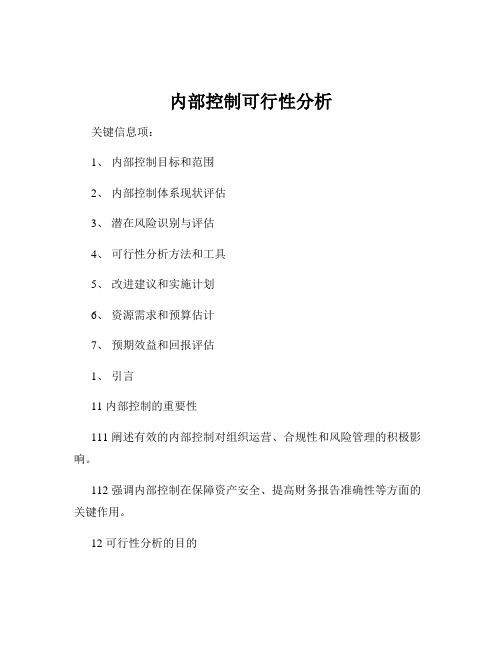 内部控制可行性分析

关键信息项：

1、 内部控制目标和范围

2、 内部控制体系现状评估

3、 潜在风险识别与评估

4、 可行性分析方法和工具

5、 改进建议和实施计划

6、 资源需求和预算估计

7、 预期效益和回报评估

1、 引言

11 内部控制的重要性

111 阐述有效的内部控制对组织运营、合规性和风险管理的积极影响。

112 强调内部控制在保障资产安全、提高财务报告准确性等方面的关键作用。

12 可行性分析的目的